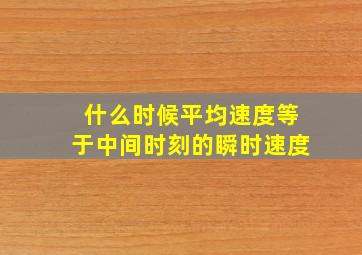 什么时候平均速度等于中间时刻的瞬时速度